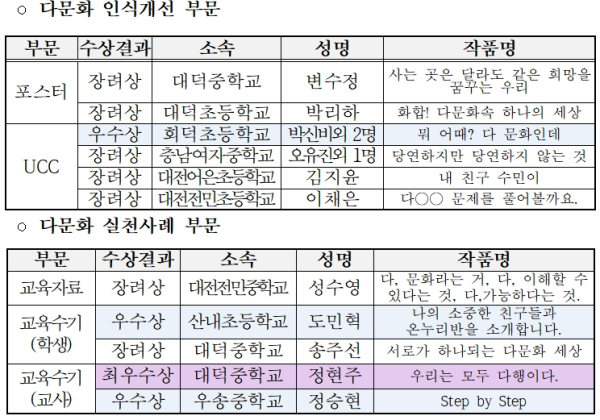 ○ 다문화 인식개선 부문

| 부문 | 수상결과 | 소속 | 성명 | 작품명 |
|---|---|---|---|---|
| 포스터 | 장려상 | 대덕중학교 | 변수정 | 사는 곳은 달라도 같은 희망을 꿈꾸는 우리 |
| | 장려상 | 대덕초등학교 | 박리하 | 화합! 다문화속 하나의 세상 |
| UCC | 우수상 | 회덕초등학교 | 박신비외 2명 | 뭐 어때? 다 문화인데 |
| | 장려상 | 충남여자중학교 | 오유진외 1명 | 당연하지만 당연하지 않는 것 |
| | 장려상 | 대전어은초등학교 | 김지윤 | 내 친구 수민이 |
| | 장려상 | 대전전민초등학교 | 이채은 | 다○○ 문제를 풀어볼까요. |

○ 다문화 실천사례 부문

| 부문 | 수상결과 | 소속 | 성명 | 작품명 |
|---|---|---|---|---|
| 교육자료 | 장려상 | 대전전민중학교 | 성수영 | 다, 문화라는 거, 다, 이해할 수 있다는 것, 다,가능하다는 것. |
| 교육수기 (학생) | 우수상 | 산내초등학교 | 도민혁 | 나의 소중한 친구들과 온누리반을 소개합니다. |
| | 장려상 | 대덕중학교 | 송주선 | 서로가 하나되는 다문화 세상 |
| 교육수기 (교사) | 최우수상 | 대덕중학교 | 정현주 | 우리는 모두 다행이다. |
| | 우수상 | 우송중학교 | 정승현 | Step by Step |